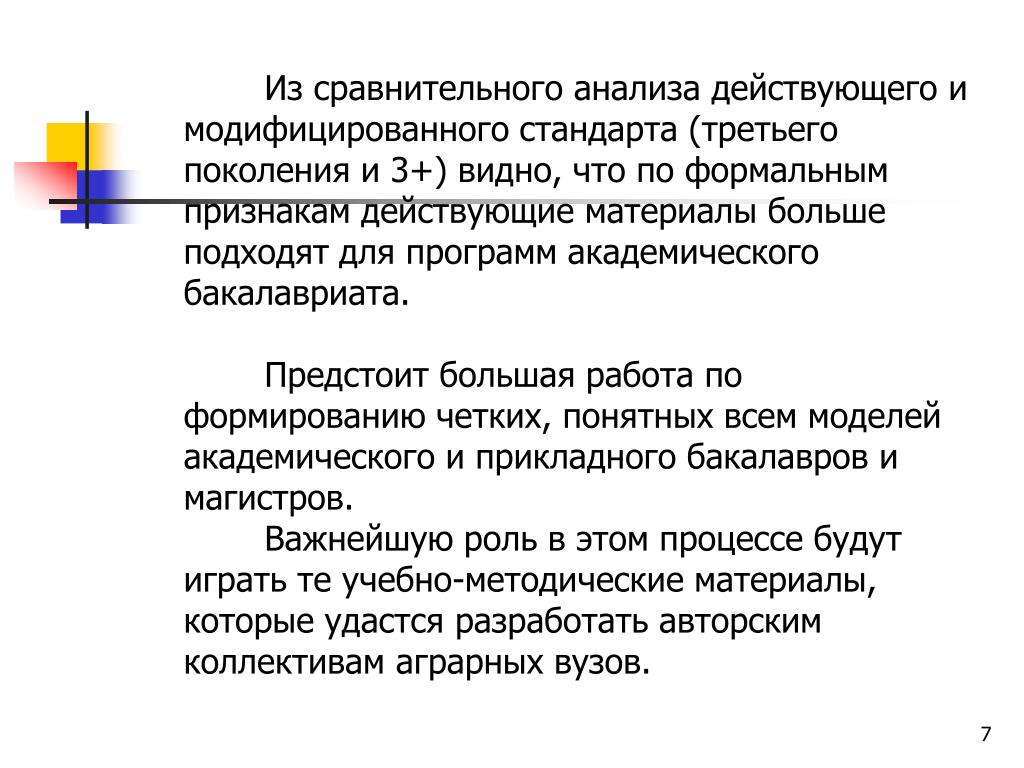 Из сравнительного анализа действующего и модифицированного стандарта (третьего поколения и 3+) видно, что по формальным признакам действующие материалы больше подходят для программ академического бакалавриата.

Предстоит большая работа по формированию четких, понятных всем моделей академического и прикладного бакалавров и магистров.

Важнейшую роль в этом процессе будут играть те учебно-методические материалы, которые удастся разработать авторским коллективам аграрных вузов.

7